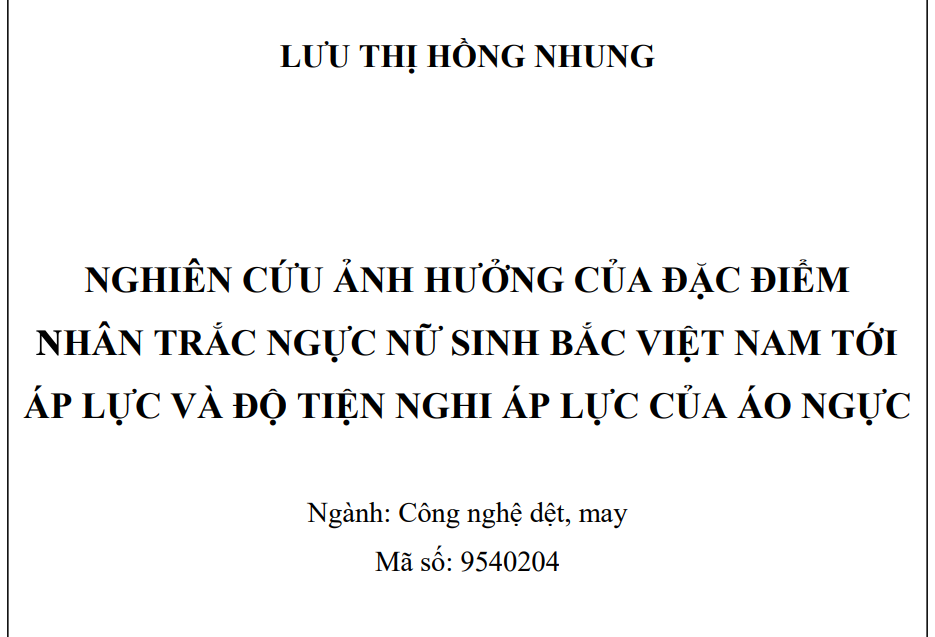 LƯU THỊ HỒNG NHUNG

NGHIÊN CỨU ẢNH HƯỞNG CỦA ĐẶC ĐIỂM NHÂN TRẮC NGỰC NỮ SINH BẮC VIỆT NAM TỚI ÁP LỰC VÀ ĐỘ TIỆN NGHI ÁP LỰC CỦA ÁO NGỰC

Ngành: Công nghệ dệt, may
Mã số: 9540204